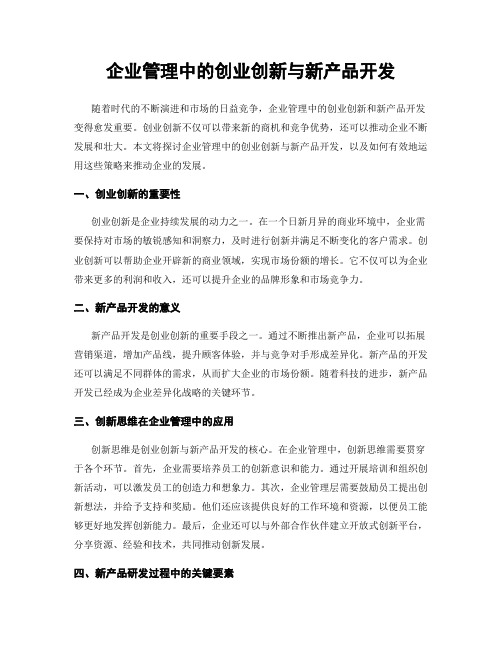 企业管理中的创业创新与新产品开发

随着时代的不断演进和市场的日益竞争，企业管理中的创业创新和新产品开发变得愈发重要。创业创新不仅可以带来新的商机和竞争优势，还可以推动企业不断发展和壮大。本文将探讨企业管理中的创业创新与新产品开发，以及如何有效地运用这些策略来推动企业的发展。

一、创业创新的重要性

创业创新是企业持续发展的动力之一。在一个日新月异的商业环境中，企业需要保持对市场的敏锐感知和洞察力，及时进行创新并满足不断变化的客户需求。创业创新可以帮助企业开辟新的商业领域，实现市场份额的增长。它不仅可以为企业带来更多的利润和收入，还可以提升企业的品牌形象和市场竞争力。

二、新产品开发的意义

新产品开发是创业创新的重要手段之一。通过不断推出新产品，企业可以拓展营销渠道，增加产品线，提升顾客体验，并与竞争对手形成差异化。新产品的开发还可以满足不同群体的需求，从而扩大企业的市场份额。随着科技的进步，新产品开发已经成为企业差异化战略的关键环节。

三、创新思维在企业管理中的应用

创新思维是创业创新与新产品开发的核心。在企业管理中，创新思维需要贯穿于各个环节。首先，企业需要培养员工的创新意识和能力。通过开展培训和组织创新活动，可以激发员工的创造力和想象力。其次，企业管理层需要鼓励员工提出创新想法，并给予支持和奖励。他们还应该提供良好的工作环境和资源，以便员工能够更好地发挥创新能力。最后，企业还可以与外部合作伙伴建立开放式创新平台，分享资源、经验和技术，共同推动创新发展。

四、新产品研发过程中的关键要素